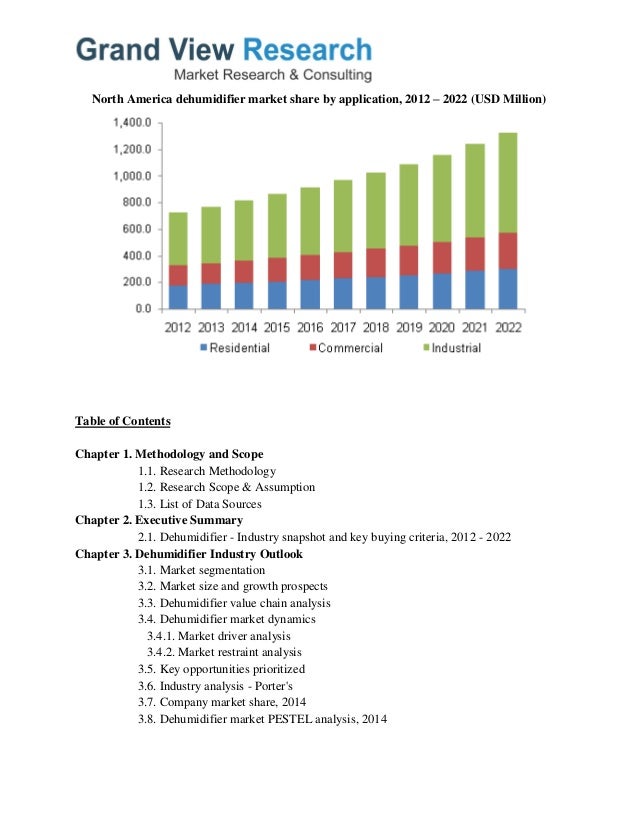 Grand View Research
Market Research & Consulting

North America dehumidifier market share by application, 2012 – 2022 (USD Million)

1,400.0
1,200.0
1,000.0
800.0
600.0
400.0
200.0
0.0

2012 2013 2014 2015 2016 2017 2018 2019 2020 2021 2022

Residential Commercial Industrial

Table of Contents

Chapter 1. Methodology and Scope
1.1. Research Methodology
1.2. Research Scope & Assumption
1.3. List of Data Sources
Chapter 2. Executive Summary
2.1. Dehumidifier - Industry snapshot and key buying criteria, 2012 - 2022
Chapter 3. Dehumidifier Industry Outlook
3.1. Market segmentation
3.2. Market size and growth prospects
3.3. Dehumidifier value chain analysis
3.4. Dehumidifier market dynamics
3.4.1. Market driver analysis
3.4.2. Market restraint analysis
3.5. Key opportunities prioritized
3.6. Industry analysis - Porter's
3.7. Company market share, 2014
3.8. Dehumidifier market PESTEL analysis, 2014